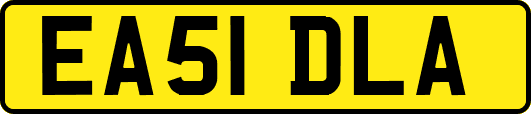 EA51 DLA